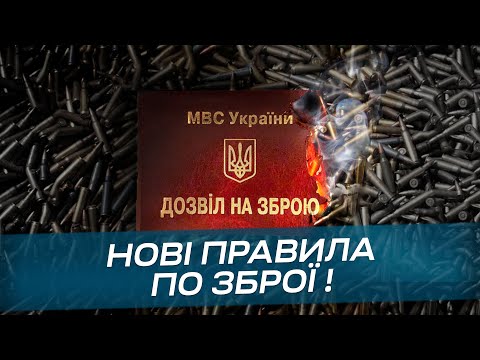 МВС України

ДОЗВІЛ НА ЗБРОЮ

НОВІ ПРАВИЛА ПО ЗБРОЇ !